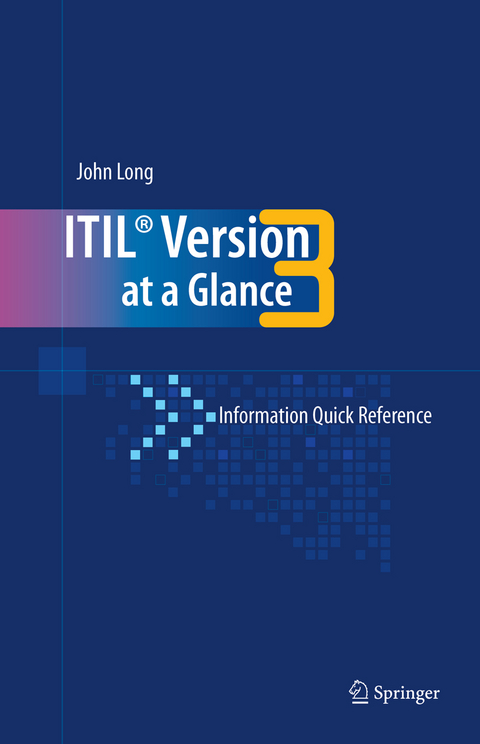 John Long

ITIL® Version 3
at a Glance

Information Quick Reference

Springer